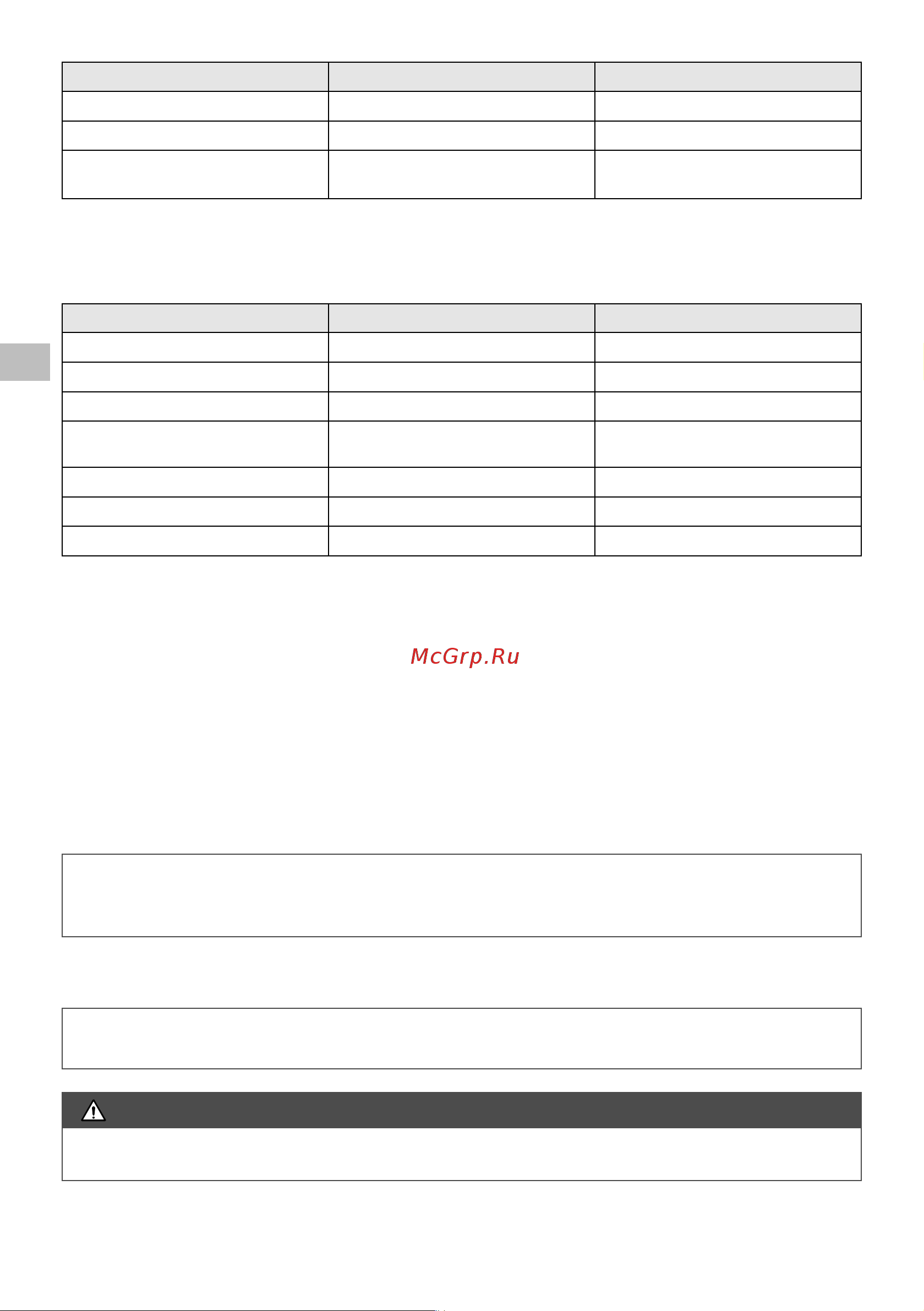 McGrp.Ru